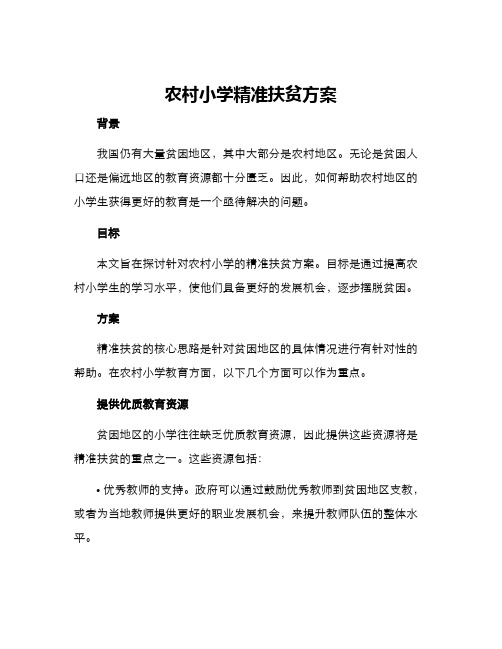 农村小学精准扶贫方案

背景

我国仍有大量贫困地区，其中大部分是农村地区。无论是贫困人口还是偏远地区的教育资源都十分匮乏。因此，如何帮助农村地区的小学生获得更好的教育是一个亟待解决的问题。

目标

本文旨在探讨针对农村小学的精准扶贫方案。目标是通过提高农村小学生的学习水平，使他们具备更好的发展机会，逐步摆脱贫困。

方案

精准扶贫的核心思路是针对贫困地区的具体情况进行有针对性的帮助。在农村小学教育方面，以下几个方面可以作为重点。

提供优质教育资源

贫困地区的小学往往缺乏优质教育资源，因此提供这些资源将是精准扶贫的重点之一。这些资源包括：

• 优秀教师的支持。政府可以通过鼓励优秀教师到贫困地区支教，或者为当地教师提供更好的职业发展机会，来提升教师队伍的整体水平。